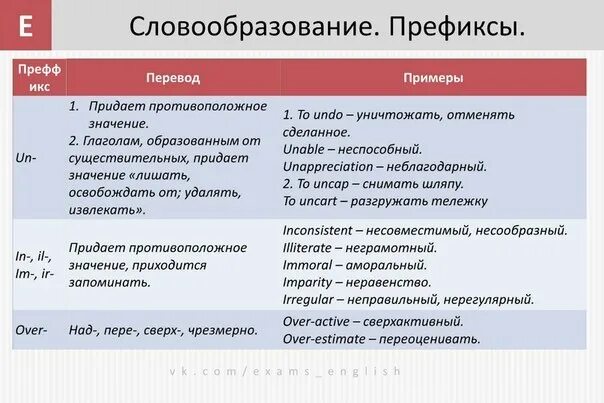 E

Словообразование. Префиксы.

| Преффикс | Перевод | Примеры |
|---|---|---|
| Un- | 1. Придает противоположное значение. 2. Глаголам, образованным от существительных, придает значение «лишать, освобождать от; удалять, извлекать». | 1. To undo – уничтожать, отменять сделанное. Unable – неспособный. Unappreciation – неблагодарный. 2. To uncap – снимать шляпу. To uncart – разгружать тележку |
| In-, il-, Im-, ir- | Придает противоположное значение, приходится запоминать. | Inconsistent – несовместимый, несообразный. Illiterate – неграмотный. Immoral – аморальный. Imparity – неравенство. Irregular – неправильный, нерегулярный. |
| Over- | Над-, пере-, сверх-, чрезмерно. | Over-active – сверхактивный. Over-estimate – переоценивать. |

vk.com/exams_english